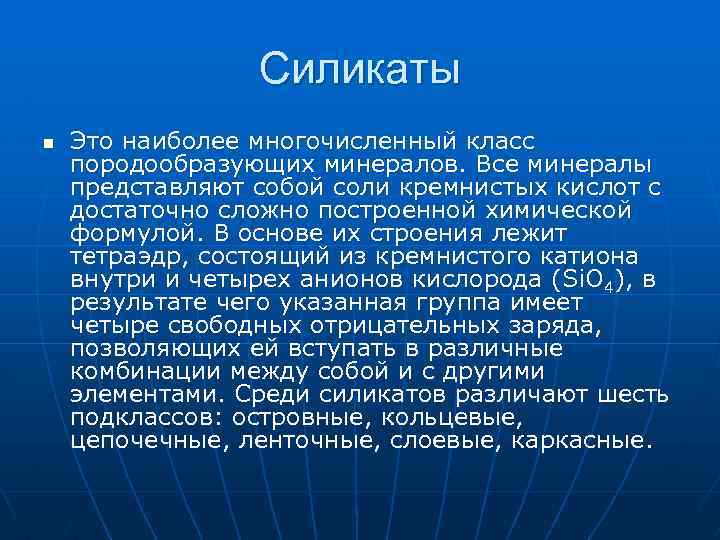 Силикаты

Это наиболее многочисленный класс породообразующих минералов. Все минералы представляют собой соли кремнистых кислот с достаточно сложно построенной химической формулой. В основе их строения лежит тетраэдр, состоящий из кремнистого катиона внутри и четырех анионов кислорода ($SiO_4$), в результате чего указанная группа имеет четыре свободных отрицательных заряда, позволяющих ей вступать в различные комбинации между собой и с другими элементами. Среди силикатов различают шесть подклассов: островные, кольцевые, цепочечные, ленточные, слоевые, каркасные.